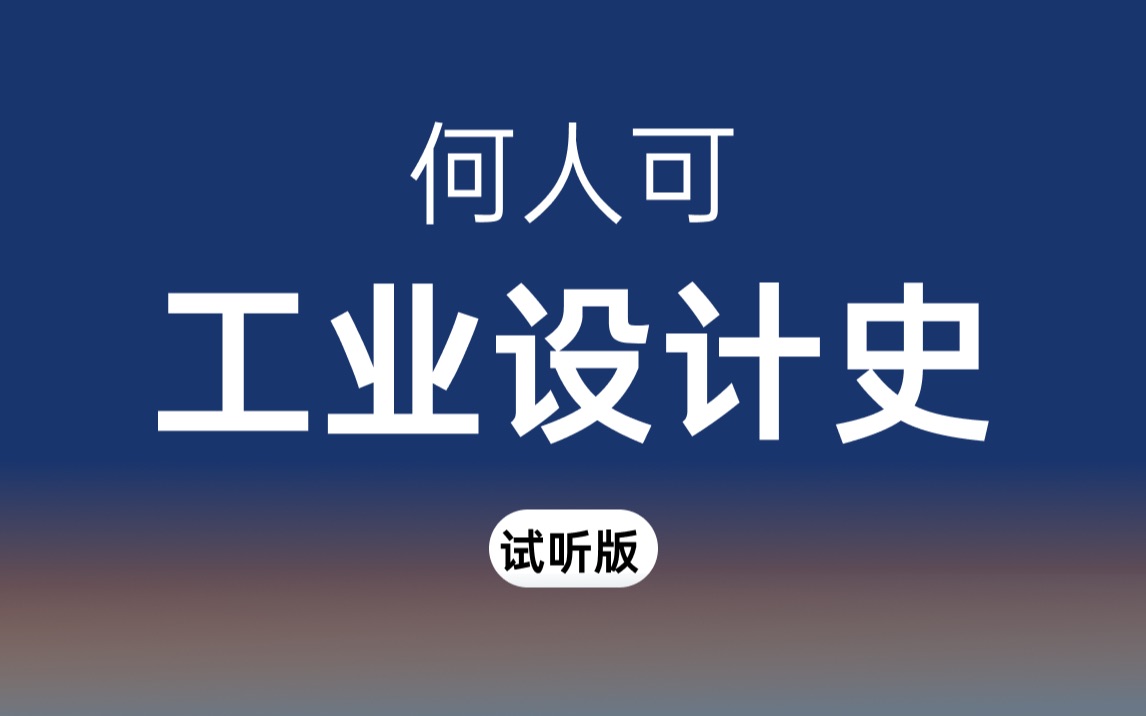 何人可

工业设计史

试听版